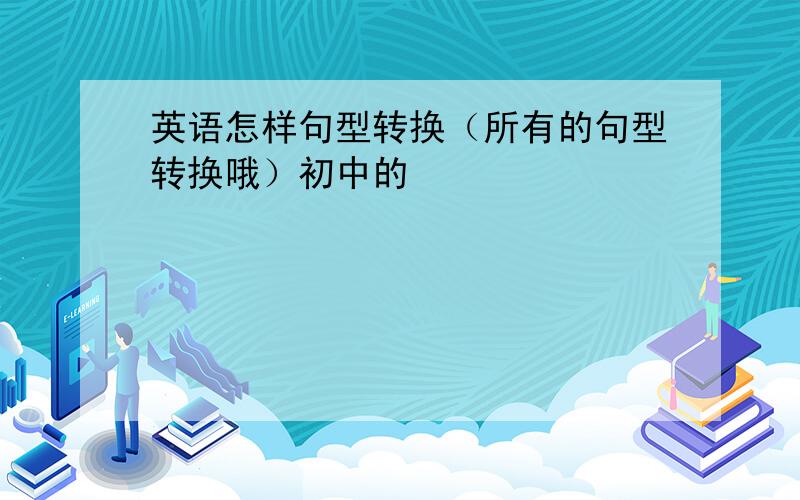 英语怎样句型转换（所有的句型转换哦）初中的

E-LEARNING